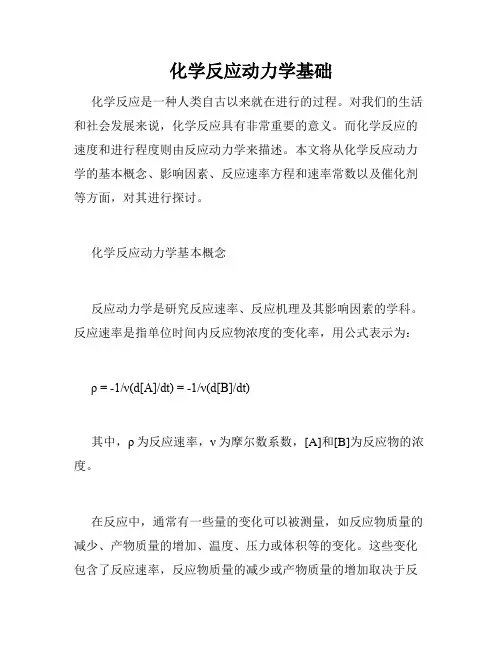 化学反应动力学基础

化学反应是一种人类自古以来就在进行的过程。对我们的生活和社会发展来说，化学反应具有非常重要的意义。而化学反应的速度和进行程度则由反应动力学来描述。本文将从化学反应动力学的基本概念、影响因素、反应速率方程和速率常数以及催化剂等方面，对其进行探讨。

化学反应动力学基本概念

反应动力学是研究反应速率、反应机理及其影响因素的学科。反应速率是指单位时间内反应物浓度的变化率，用公式表示为：

ρ = -1/ν(d[A]/dt) = -1/ν(d[B]/dt)

其中，ρ 为反应速率，ν 为摩尔数系数，[A]和[B]为反应物的浓度。

在反应中，通常有一些量的变化可以被测量，如反应物质量的减少、产物质量的增加、温度、压力或体积等的变化。这些变化包含了反应速率，反应物质量的减少或产物质量的增加取决于反